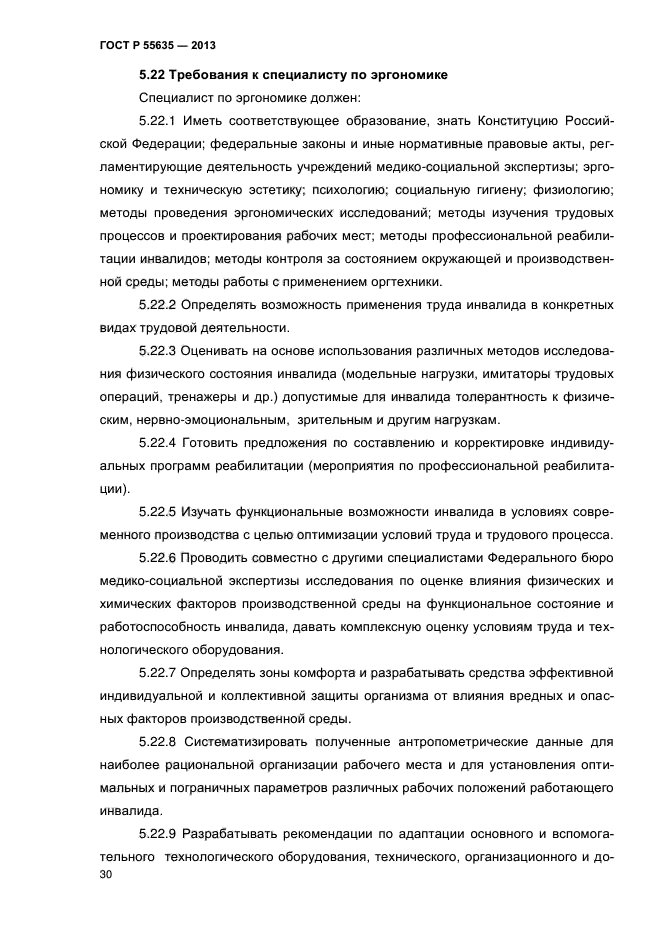 ГОСТ Р 55635 — 2013

5.22 Требования к специалисту по эргономике

Специалист по эргономике должен:

5.22.1 Иметь соответствующее образование, знать Конституцию Российской Федерации; федеральные законы и иные нормативные правовые акты, регламентирующие деятельность учреждений медико-социальной экспертизы; эргономику и техническую эстетику; психологию; социальную гигиену; физиологию; методы проведения эргономических исследований; методы изучения трудовых процессов и проектирования рабочих мест; методы профессиональной реабилитации инвалидов; методы контроля за состоянием окружающей и производственной среды; методы работы с применением оргтехники.

5.22.2 Определять возможность применения труда инвалида в конкретных видах трудовой деятельности.

5.22.3 Оценивать на основе использования различных методов исследования физического состояния инвалида (модельные нагрузки, имитаторы трудовых операций, тренажеры и др.) допустимые для инвалида толерантность к физическим, нервно-эмоциональным, зрительным и другим нагрузкам.

5.22.4 Готовить предложения по составлению и корректировке индивидуальных программ реабилитации (мероприятия по профессиональной реабилитации).

5.22.5 Изучать функциональные возможности инвалида в условиях современного производства с целью оптимизации условий труда и трудового процесса.

5.22.6 Проводить совместно с другими специалистами Федерального бюро медико-социальной экспертизы исследования по оценке влияния физических и химических факторов производственной среды на функциональное состояние и работоспособность инвалида, давать комплексную оценку условиям труда и технологического оборудования.

5.22.7 Определять зоны комфорта и разрабатывать средства эффективной индивидуальной и коллективной защиты организма от влияния вредных и опасных факторов производственной среды.

5.22.8 Систематизировать полученные антропометрические данные для наиболее рациональной организации рабочего места и для установления оптимальных и пограничных параметров различных рабочих положений работающего инвалида.

5.22.9 Разрабатывать рекомендации по адаптации основного и вспомогательного технологического оборудования, технического, организационного и до-

30